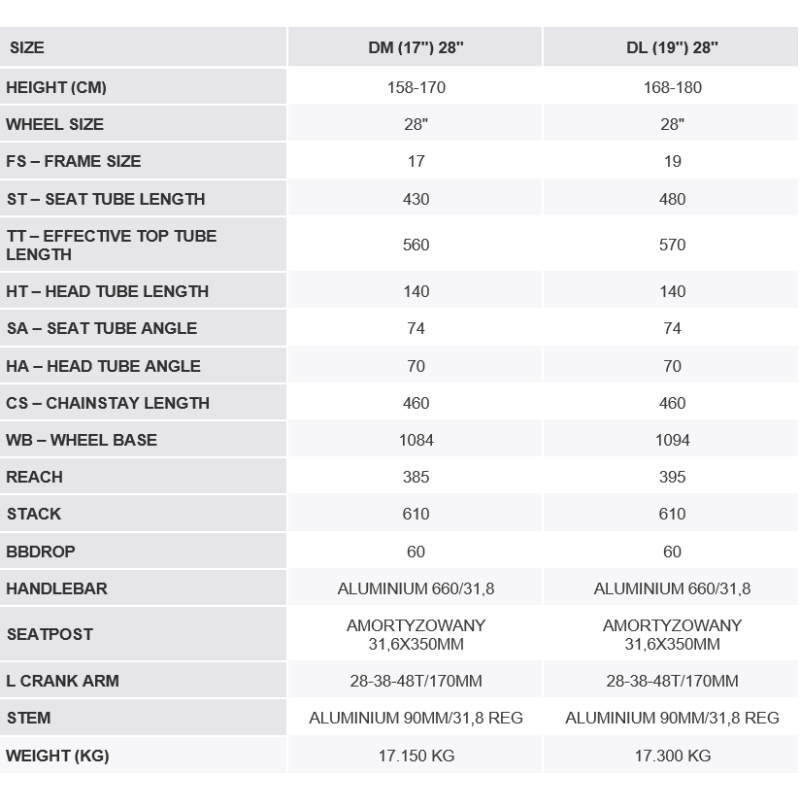 | SIZE | DM (17") 28" | DL (19") 28" |
|---|---|---|
| HEIGHT (CM) | 158-170 | 168-180 |
| WHEEL SIZE | 28" | 28" |
| FS – FRAME SIZE | 17 | 19 |
| ST – SEAT TUBE LENGTH | 430 | 480 |
| TT – EFFECTIVE TOP TUBE LENGTH | 560 | 570 |
| HT – HEAD TUBE LENGTH | 140 | 140 |
| SA – SEAT TUBE ANGLE | 74 | 74 |
| HA – HEAD TUBE ANGLE | 70 | 70 |
| CS – CHAINSTAY LENGTH | 460 | 460 |
| WB – WHEEL BASE | 1084 | 1094 |
| REACH | 385 | 395 |
| STACK | 610 | 610 |
| BBDROP | 60 | 60 |
| HANDLEBAR | ALUMINIUM 660/31,8 | ALUMINIUM 660/31,8 |
| SEATPOST | AMORTYZOWANY 31,6X350MM | AMORTYZOWANY 31,6X350MM |
| L CRANK ARM | 28-38-48T/170MM | 28-38-48T/170MM |
| STEM | ALUMINIUM 90MM/31,8 REG | ALUMINIUM 90MM/31,8 REG |
| WEIGHT (KG) | 17.150 KG | 17.300 KG |